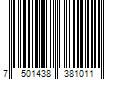 7 501438 381011